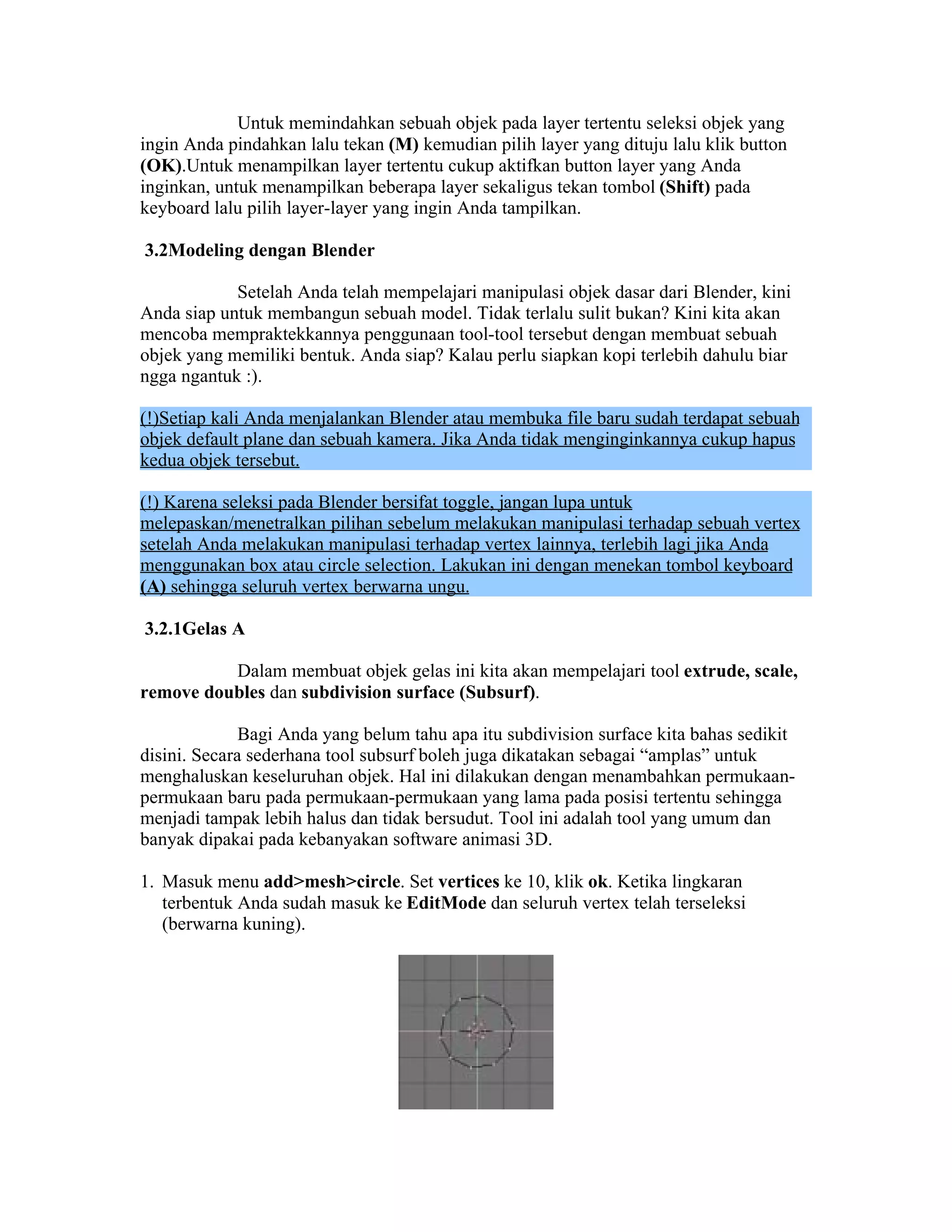 Untuk memindahkan sebuah objek pada layer tertentu seleksi objek yang ingin Anda pindahkan lalu tekan (M) kemudian pilih layer yang dituju lalu klik button (OK).Untuk menampilkan layer tertentu cukup aktifkan button layer yang Anda inginkan, untuk menampilkan beberapa layer sekaligus tekan tombol (Shift) pada keyboard lalu pilih layer-layer yang ingin Anda tampilkan.

3.2Modeling dengan Blender

Setelah Anda telah mempelajari manipulasi objek dasar dari Blender, kini Anda siap untuk membangun sebuah model. Tidak terlalu sulit bukan? Kini kita akan mencoba mempraktekkannya penggunaan tool-tool tersebut dengan membuat sebuah objek yang memiliki bentuk. Anda siap? Kalau perlu siapkan kopi terlebih dahulu biar ngga ngantuk :).

(!)Setiap kali Anda menjalankan Blender atau membuka file baru sudah terdapat sebuah objek default plane dan sebuah kamera. Jika Anda tidak menginginkannya cukup hapus kedua objek tersebut.

(!) Karena seleksi pada Blender bersifat toggle, jangan lupa untuk melepaskan/menetralkan pilihan sebelum melakukan manipulasi terhadap sebuah vertex setelah Anda melakukan manipulasi terhadap vertex lainnya, terlebih lagi jika Anda menggunakan box atau circle selection. Lakukan ini dengan menekan tombol keyboard (A) sehingga seluruh vertex berwarna ungu.

3.2.1Gelas A

Dalam membuat objek gelas ini kita akan mempelajari tool extrude, scale, remove doubles dan subdivision surface (Subsurf).

Bagi Anda yang belum tahu apa itu subdivision surface kita bahas sedikit disini. Secara sederhana tool subsurf boleh juga dikatakan sebagai “amplas” untuk menghaluskan keseluruhan objek. Hal ini dilakukan dengan menambahkan permukaan-permukaan baru pada permukaan-permukaan yang lama pada posisi tertentu sehingga menjadi tampak lebih halus dan tidak bersudut. Tool ini adalah tool yang umum dan banyak dipakai pada kebanyakan software animasi 3D.

1. Masuk menu add>mesh>circle. Set vertices ke 10, klik ok. Ketika lingkaran terbentuk Anda sudah masuk ke EditMode dan seluruh vertex telah terseleksi (berwarna kuning).